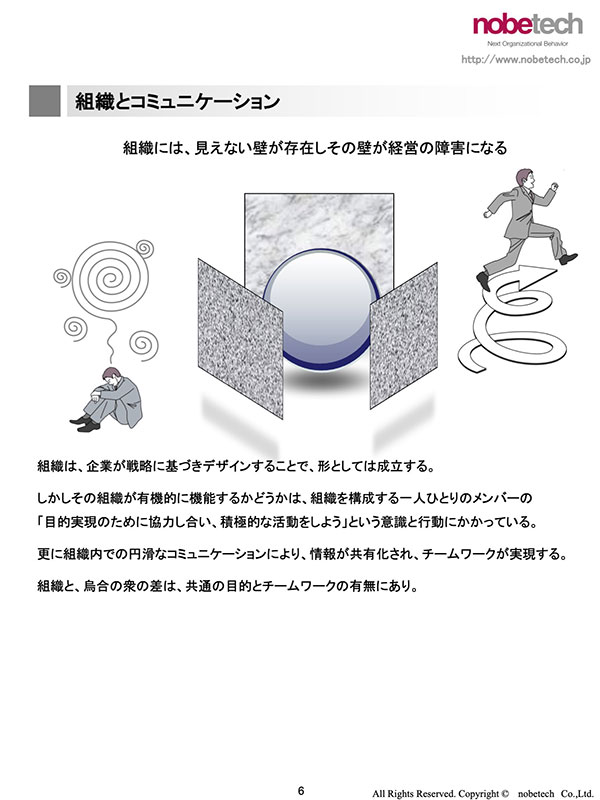 nobetech
Next Organizational Behavior
http://www.nobetech.co.jp

組織とコミュニケーション

組織には、見えない壁が存在しその壁が経営の障害になる

組織は、企業が戦略に基づきデザインすることで、形としては成立する。

しかしその組織が有機的に機能するかどうかは、組織を構成する一人ひとりのメンバーの「目的実現のために協力し合い、積極的な活動をしよう」という意識と行動にかかっている。

更に組織内での円滑なコミュニケーションにより、情報が共有化され、チームワークが実現する。

組織と、烏合の衆の差は、共通の目的とチームワークの有無にあり。

6

All Rights Reserved. Copyright © nobetech Co.,Ltd.